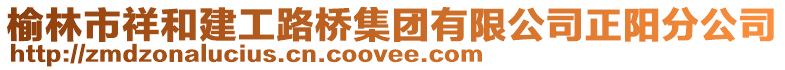 榆林市祥和建工路桥集团有限公司正阳分公司
http://zmdzonalucius.cn.coovee.com